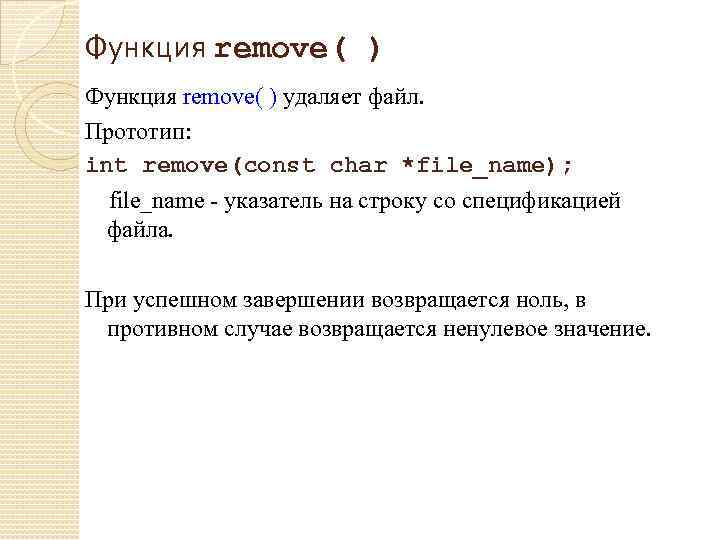 Функция remove( )

Функция remove( ) удаляет файл.

Прототип:

int remove(const char *file_name);

file_name - указатель на строку со спецификацией файла.

При успешном завершении возвращается ноль, в противном случае возвращается ненулевое значение.